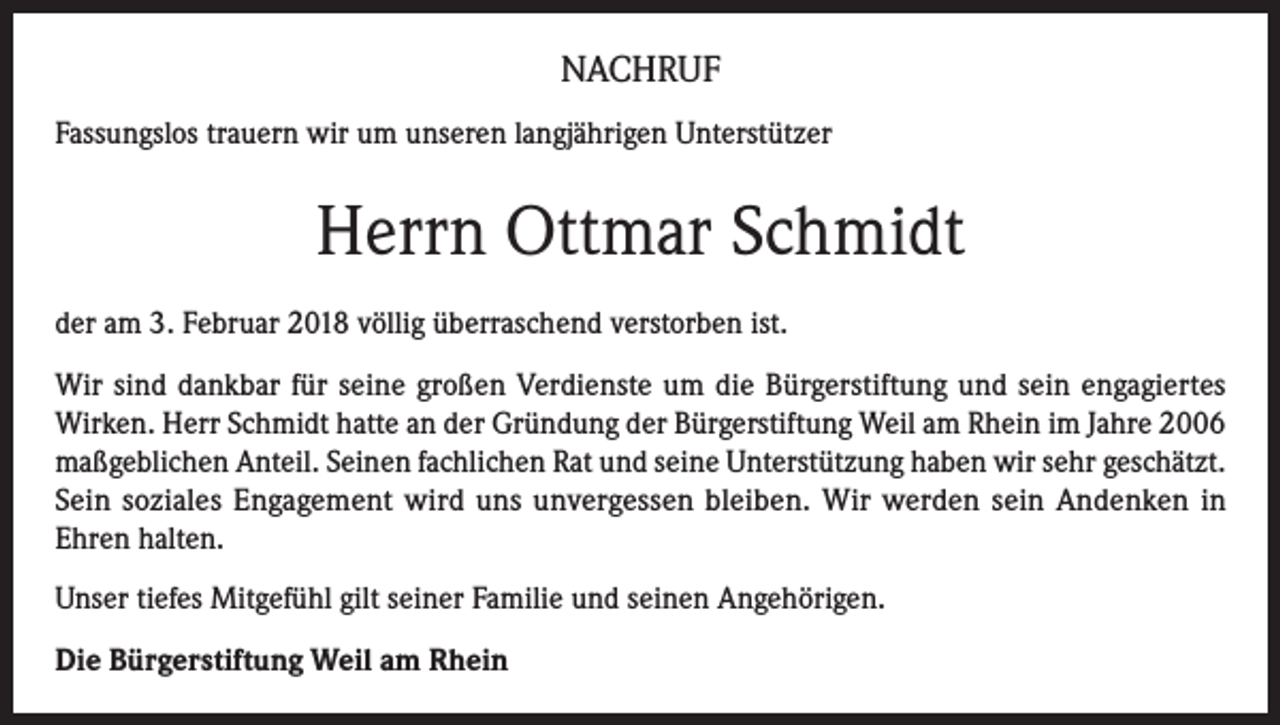 NACHRUF

Fassungslos trauern wir um unseren langjährigen Unterstützer

Herrn Ottmar Schmidt

der am 3. Februar 2018 völlig überraschend verstorben ist.

Wir sind dankbar für seine großen Verdienste um die Bürgerstiftung und sein engagiertes Wirken. Herr Schmidt hatte an der Gründung der Bürgerstiftung Weil am Rhein im Jahre 2006 maßgeblichen Anteil. Seinen fachlichen Rat und seine Unterstützung haben wir sehr geschätzt. Sein soziales Engagement wird uns unvergessen bleiben. Wir werden sein Andenken in Ehren halten.

Unser tiefes Mitgefühl gilt seiner Familie und seinen Angehörigen.

Die Bürgerstiftung Weil am Rhein